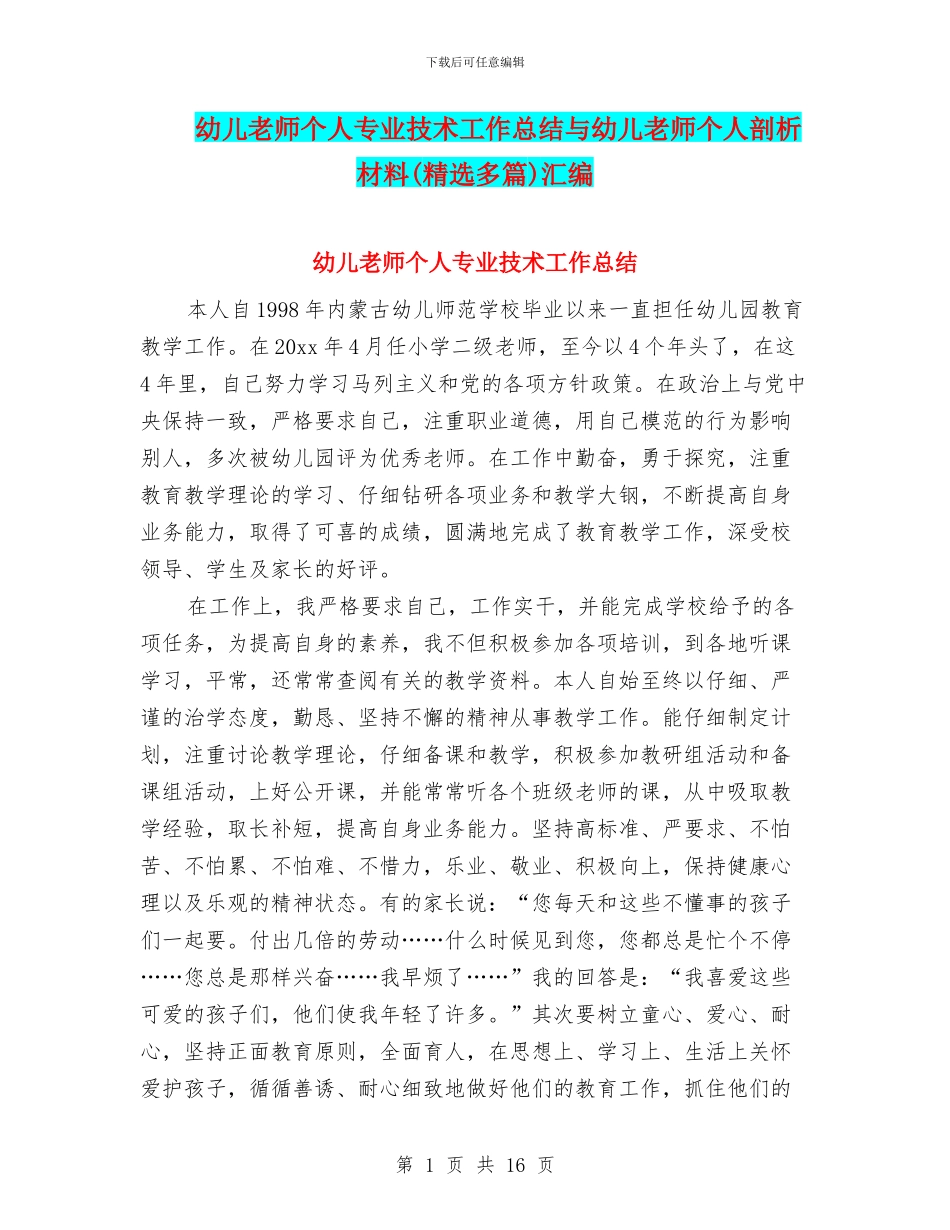 下载后可任意编辑

幼儿老师个人专业技术工作总结与幼儿老师个人剖析材料(精选多篇)汇编

幼儿老师个人专业技术工作总结

本人自1998年内蒙古幼儿师范学校毕业以来一直担任幼儿园教育教学工作。在20xx年4月任小学二级老师，至今以4个年头了，在这4年里，自己努力学习马列主义和党的各项方针政策。在政治上与党中央保持一致，严格要求自己，注重职业道德，用自己模范的行为影响别人，多次被幼儿园评为优秀老师。在工作中勤奋，勇于探究，注重教育教学理论的学习、仔细钻研各项业务和教学大钢，不断提高自身业务能力，取得了可喜的成绩，圆满地完成了教育教学工作，深受校领导、学生及家长的好评。

在工作上，我严格要求自己，工作实干，并能完成学校给予的各项任务，为提高自身的素养，我不但积极参加各项培训，到各地听课学习，平常，还常常查阅有关的教学资料。本人自始至终以仔细、严谨的治学态度，勤恳、坚持不懈的精神从事教学工作。能仔细制定计划，注重讨论教学理论，仔细备课和教学，积极参加教研组活动和备课组活动，上好公开课，并能常常听各个班级老师的课，从中吸取教学经验，取长补短，提高自身业务能力。坚持高标准、严要求、不怕苦、不怕累、不怕难、不惜力，乐业、敬业、积极向上，保持健康心理以及乐观的精神状态。有的家长说：“您每天和这些不懂事的孩子们一起耍。付出几倍的劳动……什么时候见到您，您都总是忙个不停……您总是那样兴奋……我早烦了……”我的回答是：“我喜爱这些可爱的孩子们，他们使我年轻了许多。”其次要树立童心、爱心、耐心，坚持正面教育原则，全面育人，在思想上、学习上、生活上关怀爱护孩子，循循善诱、耐心细致地做好他们的教育工作，抓住他们的

第 1 页 共 16 页